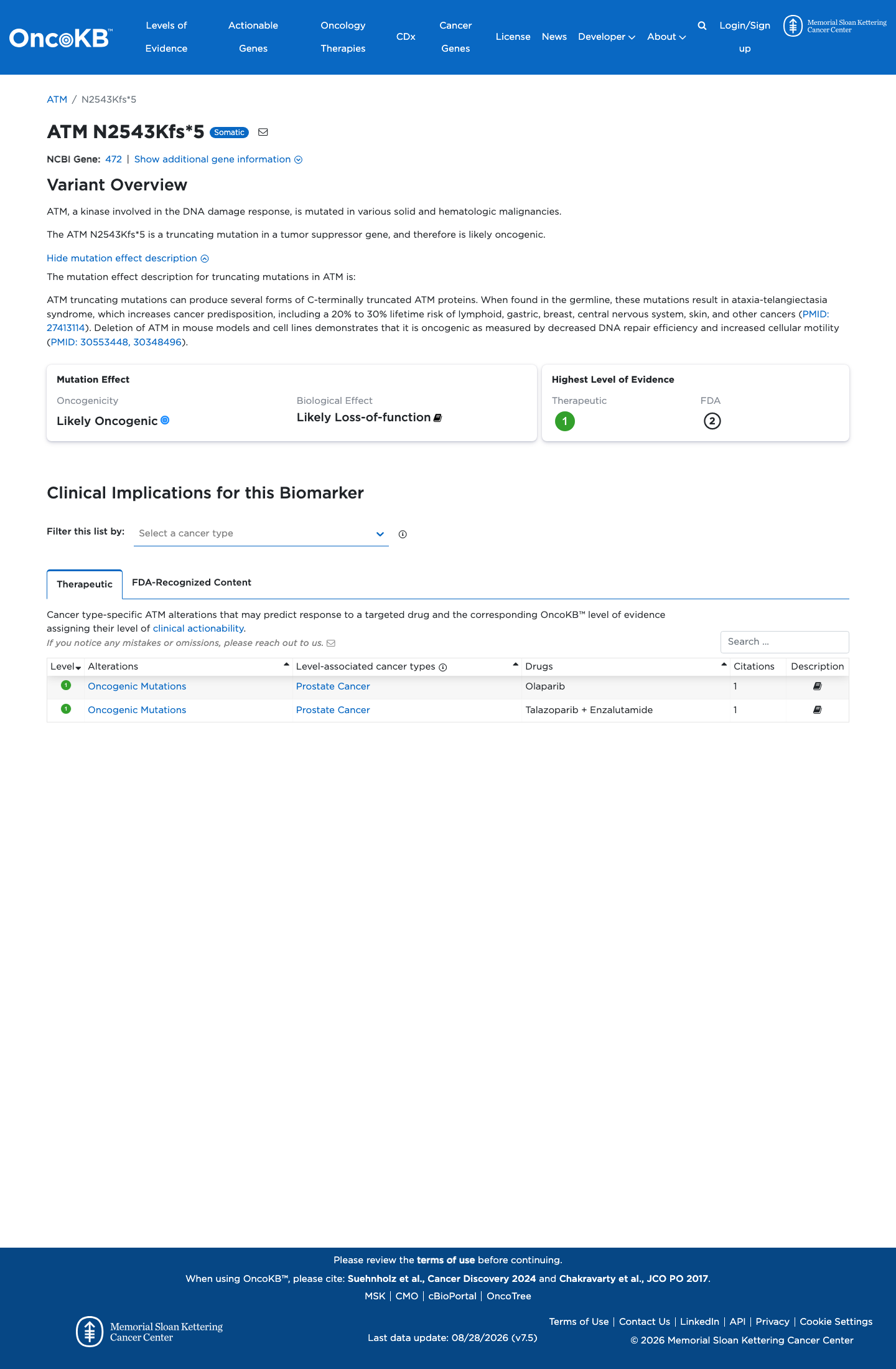 OncoKB™ Levels of Evidence Actionable Genes Oncology Therapies CDx Cancer Genes License News Developer About Login/Sign up Memorial Sloan Kettering Cancer Center

ATM / N2543Kfs*5

ATM N2543Kfs*5 Somatic

NCBI Gene: 472 | Show additional gene information

Variant Overview

ATM, a kinase involved in the DNA damage response, is mutated in various solid and hematologic malignancies.

The ATM N2543Kfs*5 is a truncating mutation in a tumor suppressor gene, and therefore is likely oncogenic.

Hide mutation effect description

The mutation effect description for truncating mutations in ATM is:

ATM truncating mutations can produce several forms of C-terminally truncated ATM proteins. When found in the germline, these mutations result in ataxia-telangiectasia syndrome, which increases cancer predisposition, including a 20% to 30% lifetime risk of lymphoid, gastric, breast, central nervous system, skin, and other cancers (PMID: 27413114). Deletion of ATM in mouse models and cell lines demonstrates that it is oncogenic as measured by decreased DNA repair efficiency and increased cellular motility (PMID: 30553448, 30348496).

Mutation Effect
Oncogenicity
Likely Oncogenic
Biological Effect
Likely Loss-of-function

Highest Level of Evidence
Therapeutic
1
FDA
2

Clinical Implications for this Biomarker

Filter this list by: Select a cancer type

Therapeutic FDA-Recognized Content

Cancer type-specific ATM alterations that may predict response to a targeted drug and the corresponding OncoKB™ level of evidence assigning their level of clinical actionability.
If you notice any mistakes or omissions, please reach out to us.

Search ...

| Level | Alterations | Level-associated cancer types | Drugs | Citations | Description |
|---|---|---|---|---|---|
| 1 | Oncogenic Mutations | Prostate Cancer | Olaparib | 1 | |
| 1 | Oncogenic Mutations | Prostate Cancer | Talazoparib + Enzalutamide | 1 | |

Please review the terms of use before continuing.
When using OncoKB™, please cite: Suehnholz et al., Cancer Discovery 2024 and Chakravarty et al., JCO PO 2017.
MSK | CMO | cBioPortal | OncoTree

Memorial Sloan Kettering Cancer Center
Last data update: 08/28/2026 (v7.5)
Terms of Use | Contact Us | LinkedIn | API | Privacy | Cookie Settings
© 2026 Memorial Sloan Kettering Cancer Center